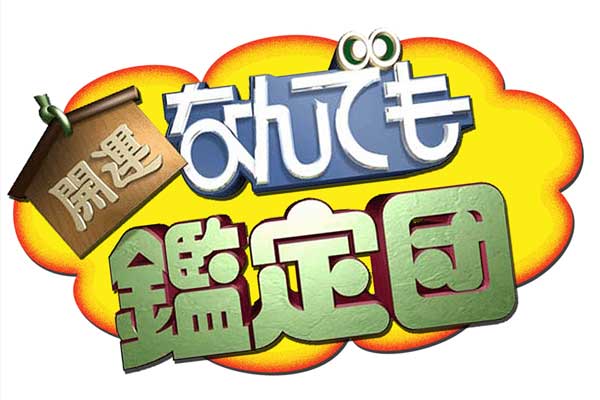 開運
なんでも
鑑定団